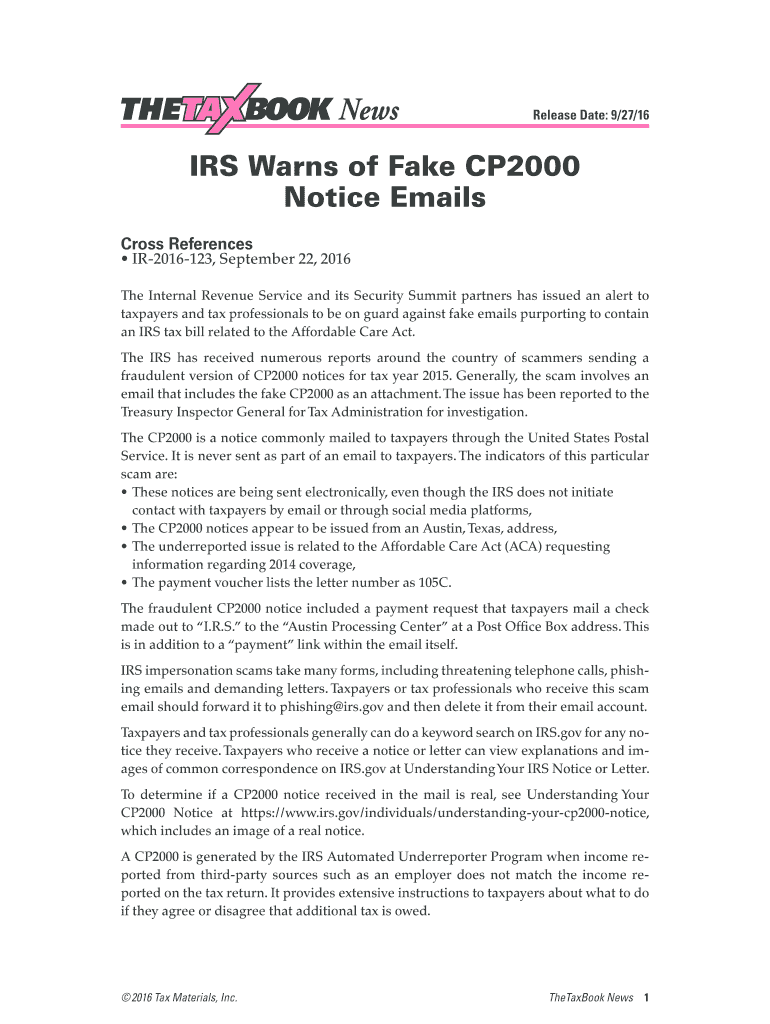 THETAXBOOK News

Release Date: 9/27/16

IRS Warns of Fake CP2000 Notice Emails

Cross References
• IR-2016-123, September 22, 2016

The Internal Revenue Service and its Security Summit partners has issued an alert to taxpayers and tax professionals to be on guard against fake emails purporting to contain an IRS tax bill related to the Affordable Care Act.

The IRS has received numerous reports around the country of scammers sending a fraudulent version of CP2000 notices for tax year 2015. Generally, the scam involves an email that includes the fake CP2000 as an attachment. The issue has been reported to the Treasury Inspector General for Tax Administration for investigation.

The CP2000 is a notice commonly mailed to taxpayers through the United States Postal Service. It is never sent as part of an email to taxpayers. The indicators of this particular scam are:
• These notices are being sent electronically, even though the IRS does not initiate contact with taxpayers by email or through social media platforms,
• The CP2000 notices appear to be issued from an Austin, Texas, address,
• The underreported issue is related to the Affordable Care Act (ACA) requesting information regarding 2014 coverage,
• The payment voucher lists the letter number as 105C.

The fraudulent CP2000 notice included a payment request that taxpayers mail a check made out to "I.R.S." to the "Austin Processing Center" at a Post Office Box address. This is in addition to a "payment" link within the email itself.

IRS impersonation scams take many forms, including threatening telephone calls, phishing emails and demanding letters. Taxpayers or tax professionals who receive this scam email should forward it to phishing@irs.gov and then delete it from their email account.

Taxpayers and tax professionals generally can do a keyword search on IRS.gov for any notice they receive. Taxpayers who receive a notice or letter can view explanations and images of common correspondence on IRS.gov at Understanding Your IRS Notice or Letter.

To determine if a CP2000 notice received in the mail is real, see Understanding Your CP2000 Notice at https://www.irs.gov/individuals/understanding-your-cp2000-notice, which includes an image of a real notice.

A CP2000 is generated by the IRS Automated Underreporter Program when income reported from third-party sources such as an employer does not match the income reported on the tax return. It provides extensive instructions to taxpayers about what to do if they agree or disagree that additional tax is owed.

© 2016 Tax Materials, Inc.

TheTaxBook News 1